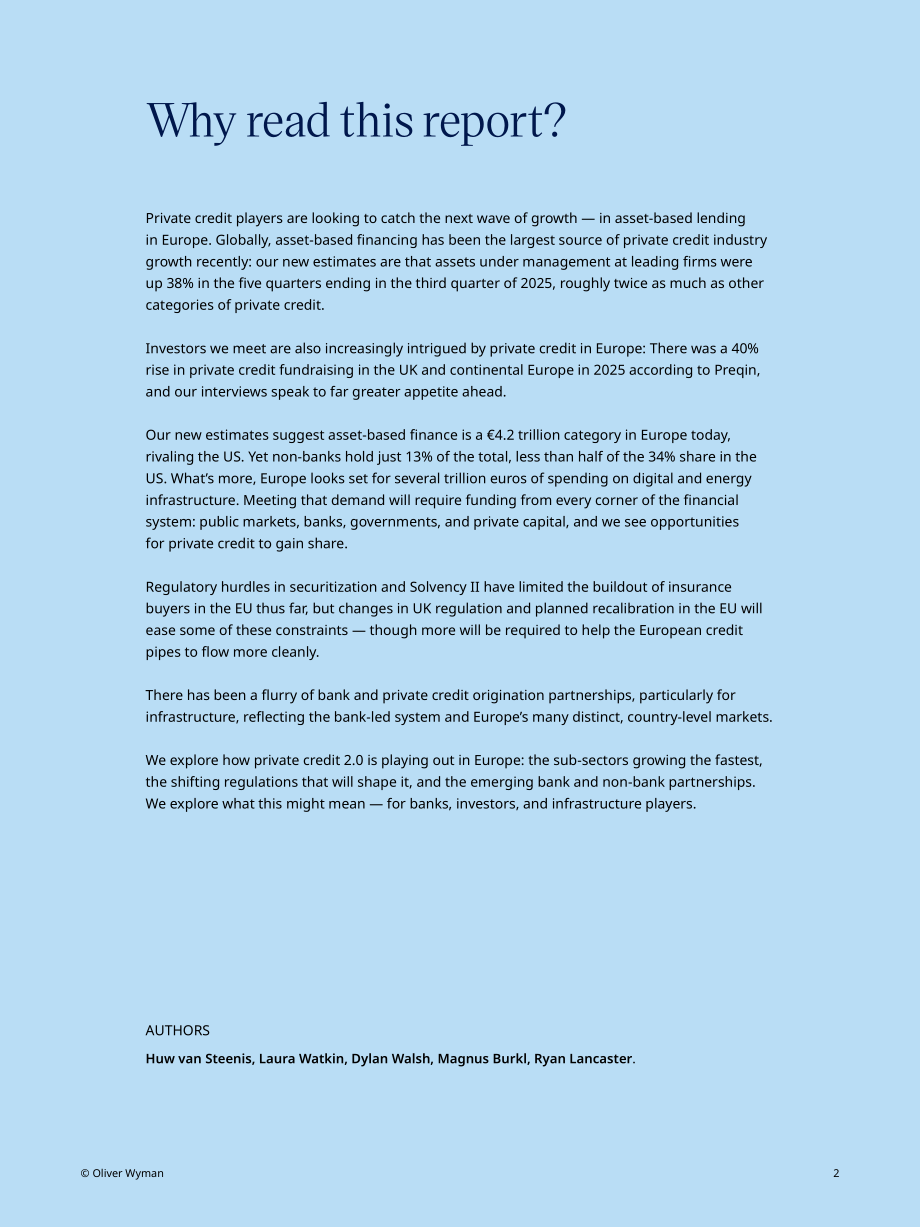 Why read this report?

Private credit players are looking to catch the next wave of growth — in asset-based lending in Europe. Globally, asset-based financing has been the largest source of private credit industry growth recently: our new estimates are that assets under management at leading firms were up 38% in the five quarters ending in the third quarter of 2025, roughly twice as much as other categories of private credit.

Investors we meet are also increasingly intrigued by private credit in Europe: There was a 40% rise in private credit fundraising in the UK and continental Europe in 2025 according to Preqin, and our interviews speak to far greater appetite ahead.

Our new estimates suggest asset-based finance is a €4.2 trillion category in Europe today, rivaling the US. Yet non-banks hold just 13% of the total, less than half of the 34% share in the US. What's more, Europe looks set for several trillion euros of spending on digital and energy infrastructure. Meeting that demand will require funding from every corner of the financial system: public markets, banks, governments, and private capital, and we see opportunities for private credit to gain share.

Regulatory hurdles in securitization and Solvency II have limited the buildout of insurance buyers in the EU thus far, but changes in UK regulation and planned recalibration in the EU will ease some of these constraints — though more will be required to help the European credit pipes to flow more cleanly.

There has been a flurry of bank and private credit origination partnerships, particularly for infrastructure, reflecting the bank-led system and Europe's many distinct, country-level markets.

We explore how private credit 2.0 is playing out in Europe: the sub-sectors growing the fastest, the shifting regulations that will shape it, and the emerging bank and non-bank partnerships. We explore what this might mean — for banks, investors, and infrastructure players.

AUTHORS

Huw van Steenis, Laura Watkin, Dylan Walsh, Magnus Burkl, Ryan Lancaster.

© Oliver Wyman

2